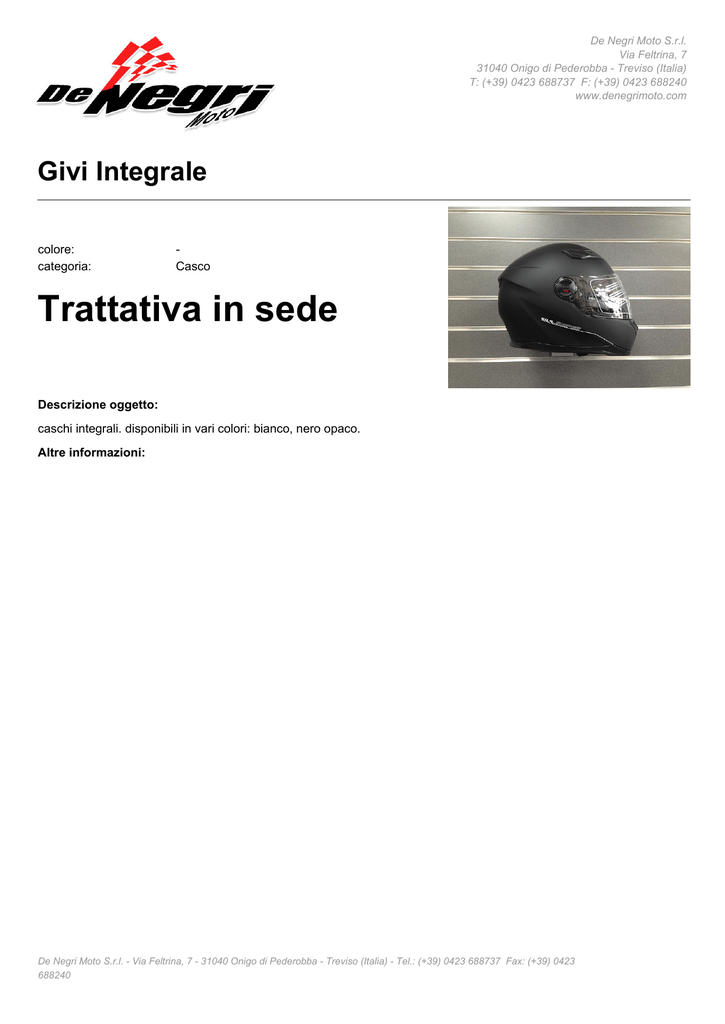 De Negri Moto

De Negri Moto S.r.l.
Via Feltrina, 7
31040 Onigo di Pederobba - Treviso (Italia)
T: (+39) 0423 688737 F: (+39) 0423 688240
www.denegrimoto.com

Givi Integrale

colore: -
categoria: Casco

Trattativa in sede

Descrizione oggetto:

caschi integrali. disponibili in vari colori: bianco, nero opaco.

Altre informazioni:

De Negri Moto S.r.l. - Via Feltrina, 7 - 31040 Onigo di Pederobba - Treviso (Italia) - Tel.: (+39) 0423 688737 Fax: (+39) 0423 688240